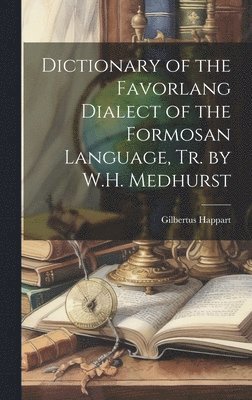 Dictionary of the Favorlang Dialect of the Formosan Language, Tr. by W.H. Medhurst

Gilbertus Happart